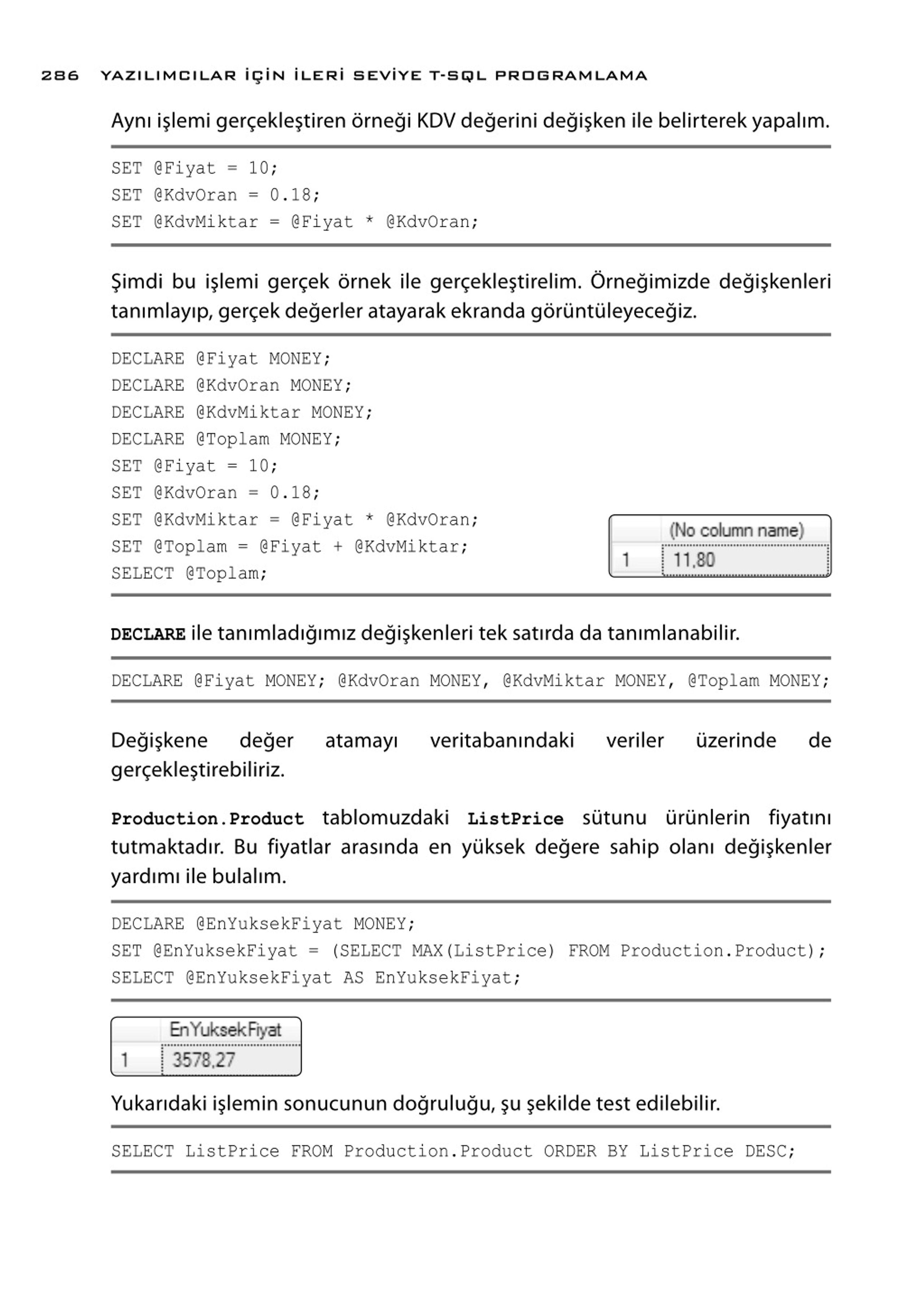 286 YAZILIMCILAR İÇİN İLERİ SEVİYE T-SQL PROGRAMLAMA

Aynı işlemi gerçekleştiren örneği KDV değerini değişken ile belirterek yapalım.

SET @Fiyat = 10;
SET @KdvOran = 0.18;
SET @KdvMiktar = @Fiyat * @KdvOran;

Şimdi bu işlemi gerçek örnek ile gerçekleştirelim. Örneğimizde değişkenleri tanımlayıp, gerçek değerler atayarak ekranda görüntüleyeceğiz.

DECLARE @Fiyat MONEY;
DECLARE @KdvOran MONEY;
DECLARE @KdvMiktar MONEY;
DECLARE @Toplam MONEY;
SET @Fiyat = 10;
SET @KdvOran = 0.18;
SET @KdvMiktar = @Fiyat * @KdvOran;
SET @Toplam = @Fiyat + @KdvMiktar;
SELECT @Toplam;

| | (No column name) |
|---|---|
| 1 | 11,80 |

DECLARE ile tanımladığımız değişkenleri tek satırda da tanımlanabilir.

DECLARE @Fiyat MONEY; @KdvOran MONEY, @KdvMiktar MONEY, @Toplam MONEY;

Değişkene değer atamayı veritabanındaki veriler üzerinde de gerçekleştirebiliriz.

Production.Product tablomuzdaki ListPrice sütunu ürünlerin fiyatını tutmaktadır. Bu fiyatlar arasında en yüksek değere sahip olanı değişkenler yardımı ile bulalım.

DECLARE @EnYuksekFiyat MONEY;
SET @EnYuksekFiyat = (SELECT MAX(ListPrice) FROM Production.Product);
SELECT @EnYuksekFiyat AS EnYuksekFiyat;

| | EnYuksekFiyat |
|---|---|
| 1 | 3578,27 |

Yukarıdaki işlemin sonucunun doğruluğu, şu şekilde test edilebilir.

SELECT ListPrice FROM Production.Product ORDER BY ListPrice DESC;